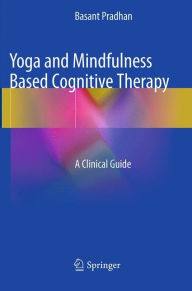 Basant Pradhan

Yoga and Mindfulness Based Cognitive Therapy

A Clinical Guide

Springer